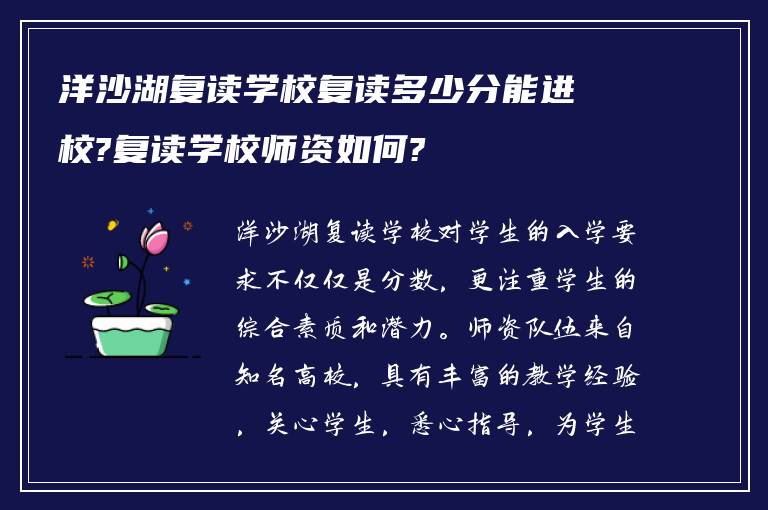 洋沙湖复读学校复读多少分能进校?复读学校师资如何?

洋沙湖复读学校对学生的入学要求不仅仅是分数，更注重学生的综合素质和潜力。师资队伍来自知名高校，具有丰富的教学经验，关心学生，悉心指导，为学生